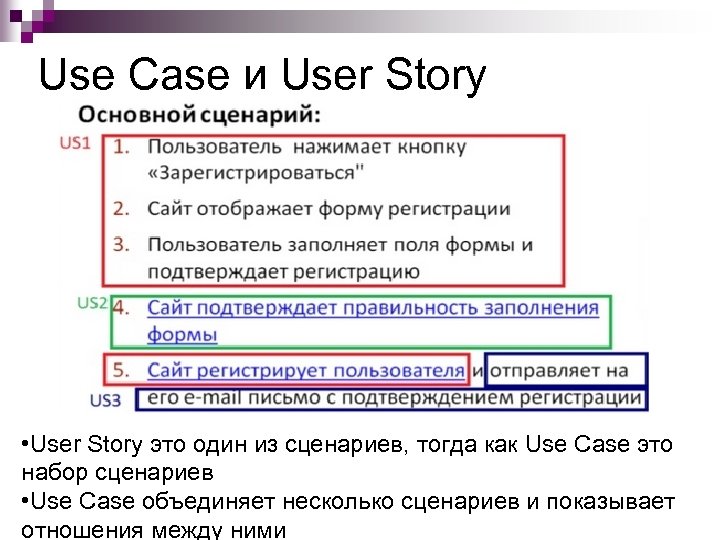 Use Case и User Story

Основной сценарий:

US1
1. Пользователь нажимает кнопку «Зарегистрироваться"
2. Сайт отображает форму регистрации
3. Пользователь заполняет поля формы и подтверждает регистрацию

US2
4. Сайт подтверждает правильность заполнения формы

5. Сайт регистрирует пользователя и отправляет на его e-mail письмо с подтверждением регистрации
US3

• User Story это один из сценариев, тогда как Use Case это набор сценариев
• Use Case объединяет несколько сценариев и показывает отношения между ними